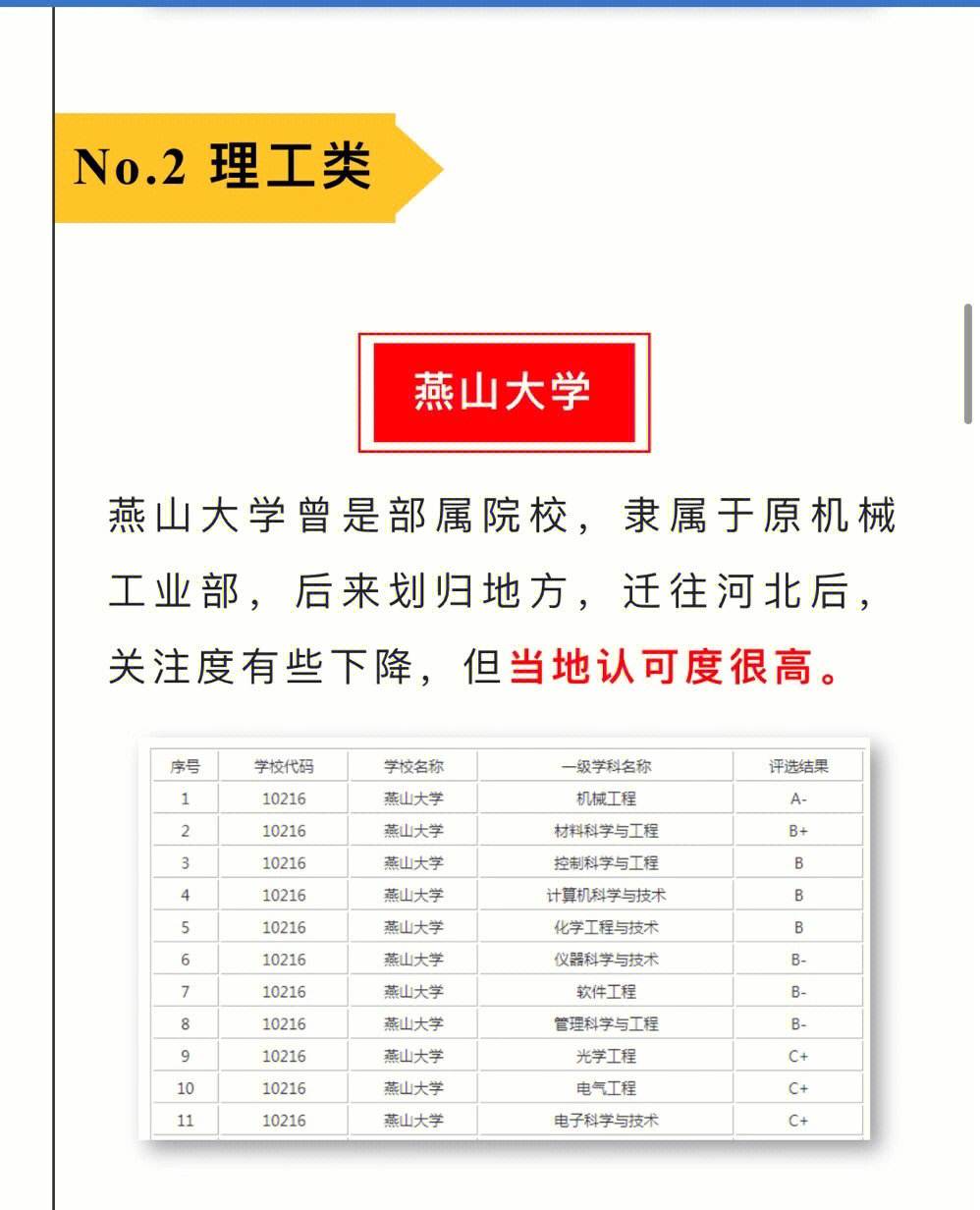 No.2 理工类

燕山大学

燕山大学曾是部属院校，隶属于原机械工业部，后来划归地方，迁往河北后，关注度有些下降，但当地认可度很高。

| 序号 | 学校代码 | 学校名称 | 一级学科名称 | 评选结果 |
|---|---|---|---|---|
| 1 | 10216 | 燕山大学 | 机械工程 | A- |
| 2 | 10216 | 燕山大学 | 材料科学与工程 | B+ |
| 3 | 10216 | 燕山大学 | 控制科学与工程 | B |
| 4 | 10216 | 燕山大学 | 计算机科学与技术 | B |
| 5 | 10216 | 燕山大学 | 化学工程与技术 | B |
| 6 | 10216 | 燕山大学 | 仪器科学与技术 | B- |
| 7 | 10216 | 燕山大学 | 软件工程 | B- |
| 8 | 10216 | 燕山大学 | 管理科学与工程 | B- |
| 9 | 10216 | 燕山大学 | 光学工程 | C+ |
| 10 | 10216 | 燕山大学 | 电气工程 | C+ |
| 11 | 10216 | 燕山大学 | 电子科学与技术 | C+ |